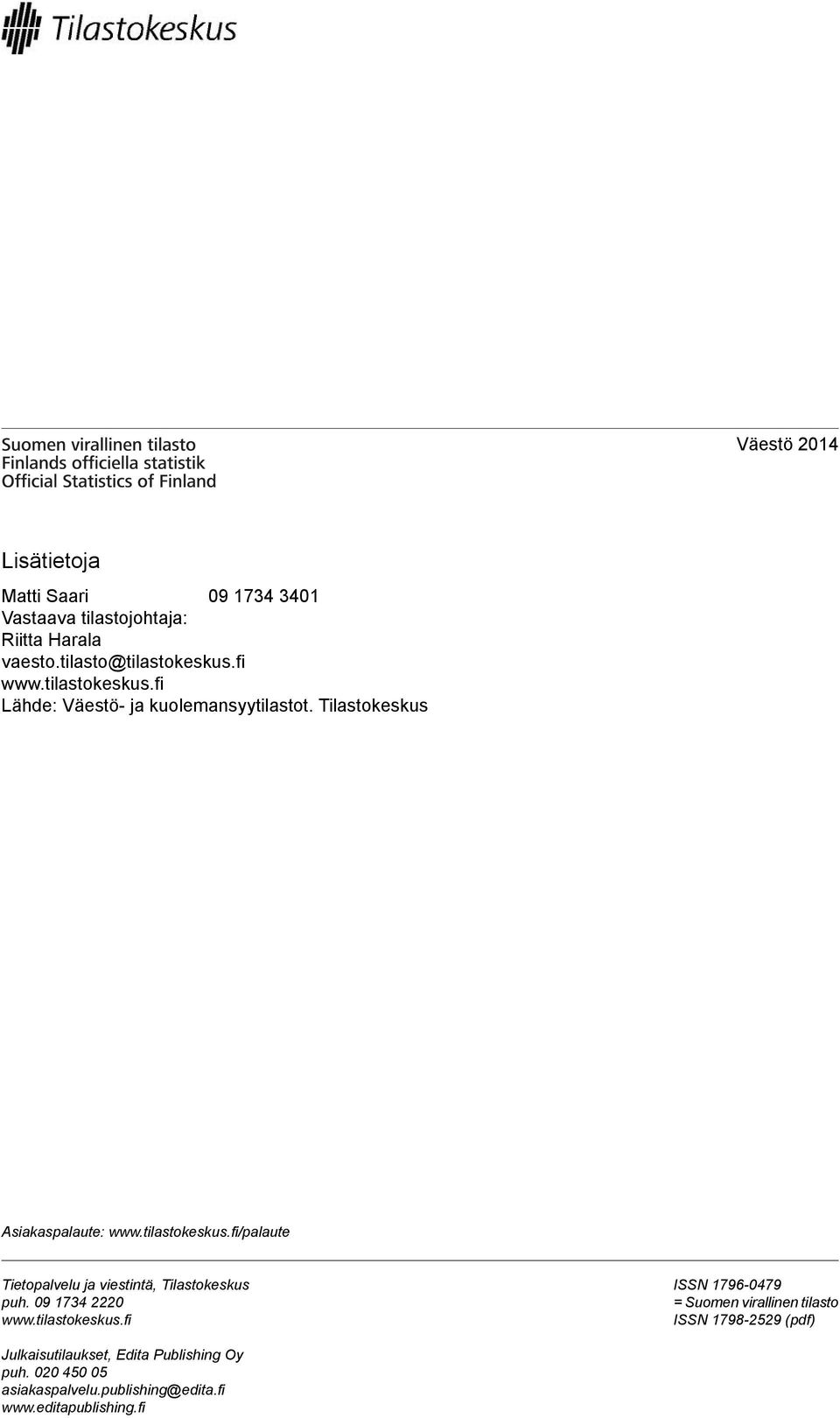 Tilastokeskus

Suomen virallinen tilasto
Finlands officiella statistik
Official Statistics of Finland

Väestö 2014

Lisätietoja

Matti Saari 09 1734 3401
Vastaava tilastojohtaja:
Riitta Harala
vaesto.tilasto@tilastokeskus.fi
www.tilastokeskus.fi
Lähde: Väestö- ja kuolemansyytilastot. Tilastokeskus

Asiakaspalaute: www.tilastokeskus.fi/palaute

Tietopalvelu ja viestintä, Tilastokeskus
puh. 09 1734 2220
www.tilastokeskus.fi

Julkaisutilaukset, Edita Publishing Oy
puh. 020 450 05
asiakaspalvelu.publishing@edita.fi
www.editapublishing.fi

ISSN 1796-0479
= Suomen virallinen tilasto
ISSN 1798-2529 (pdf)